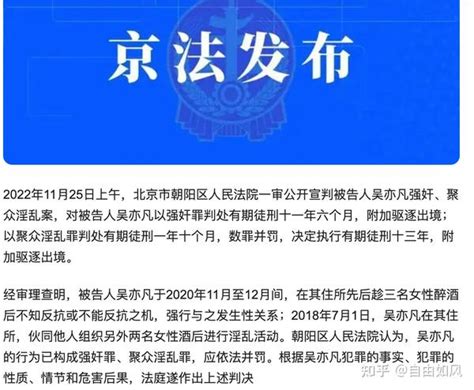 京法发布

2022年11月25日上午，北京市朝阳区人民法院一审公开宣判被告人吴亦凡强奸、聚众淫乱案，对被告人吴亦凡以强奸罪判处有期徒刑十一年六个月，附加驱逐出境；以聚众淫乱罪判处有期徒刑一年十个月，数罪并罚，决定执行有期徒刑十三年，附加驱逐出境。

经审理查明，被告人吴亦凡于2020年11月至12月间，在其住所先后趁三名女性醉酒后不知反抗或不能反抗之机，强行与之发生性关系；2018年7月1日，吴亦凡在其住所，伙同他人组织另外两名女性酒后进行淫乱活动。朝阳区人民法院认为，吴亦凡的行为已构成强奸罪、聚众淫乱罪，应依法并罚。根据吴亦凡犯罪的事实、犯罪的性质、情节和危害后果，法庭遂作出上述判决

知乎 @自由如风